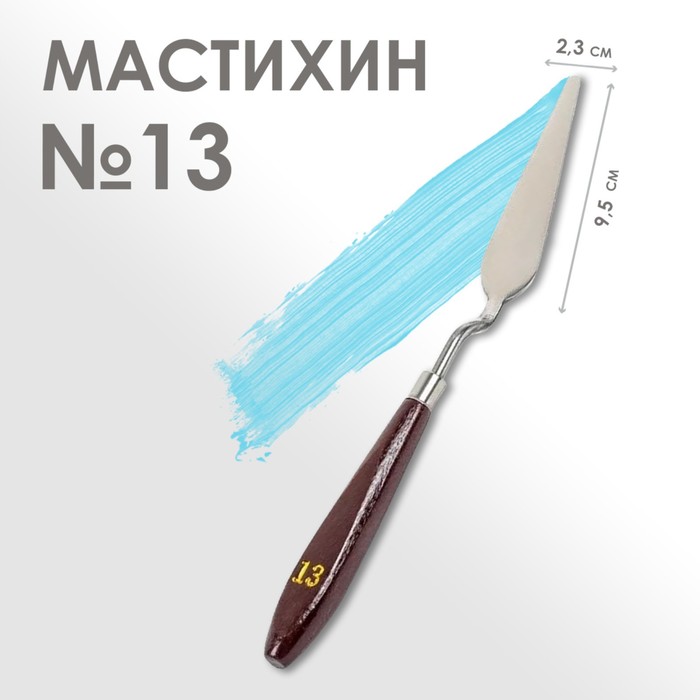 МАСТИХИН
№13

2,3 см

9,5 см

13